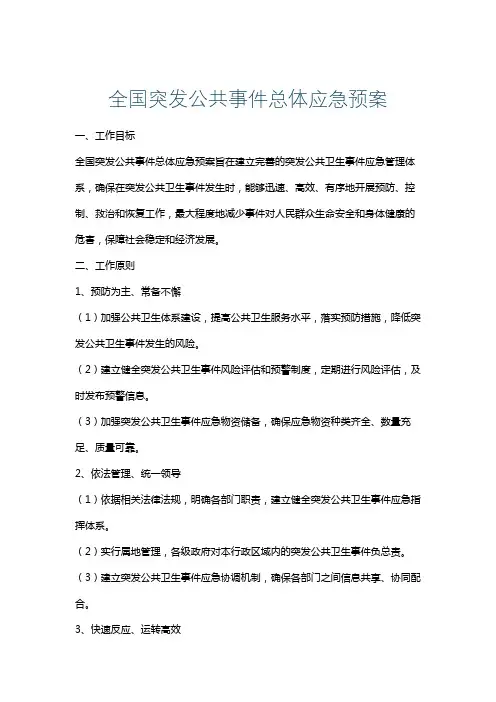 全国突发公共事件总体应急预案

一、工作目标

全国突发公共事件总体应急预案旨在建立完善的突发公共卫生事件应急管理体系，确保在突发公共卫生事件发生时，能够迅速、高效、有序地开展预防、控制、救治和恢复工作，最大程度地减少事件对人民群众生命安全和身体健康的危害，保障社会稳定和经济发展。

二、工作原则

1、预防为主、常备不懈

（1）加强公共卫生体系建设，提高公共卫生服务水平，落实预防措施，降低突发公共卫生事件发生的风险。

（2）建立健全突发公共卫生事件风险评估和预警制度，定期进行风险评估，及时发布预警信息。

（3）加强突发公共卫生事件应急物资储备，确保应急物资种类齐全、数量充足、质量可靠。

2、依法管理、统一领导

（1）依据相关法律法规，明确各部门职责，建立健全突发公共卫生事件应急指挥体系。

（2）实行属地管理，各级政府对本行政区域内的突发公共卫生事件负总责。

（3）建立突发公共卫生事件应急协调机制，确保各部门之间信息共享、协同配合。

3、快速反应、运转高效